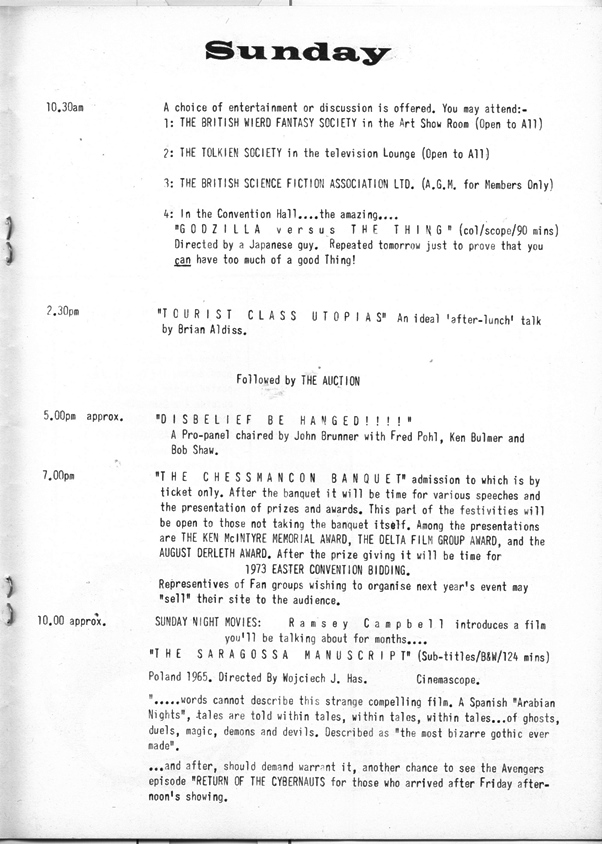 Sunday

10.30am

A choice of entertainment or discussion is offered. You may attend:-
1: THE BRITISH WIERD FANTASY SOCIETY in the Art Show Room (Open to All)

2: THE TOLKIEN SOCIETY in the television Lounge (Open to All)

3: THE BRITISH SCIENCE FICTION ASSOCIATION LTD. (A.G.M. for Members Only)

4: In the Convention Hall....the amazing....
"GODZILLA versus THE THING" (col/scope/90 mins)
Directed by a Japanese guy. Repeated tomorrow just to prove that you can have too much of a good Thing!

2.30pm

"TOURIST CLASS UTOPIAS" An ideal 'after-lunch' talk by Brian Aldiss.

Followed by THE AUCTION

5.00pm approx.

"DISBELIEF BE HANGED!!!!"
A Pro-panel chaired by John Brunner with Fred Pohl, Ken Bulmer and Bob Shaw.

7.00pm

"THE CHESSMANCON BANQUET" admission to which is by ticket only. After the banquet it will be time for various speeches and the presentation of prizes and awards. This part of the festivities will be open to those not taking the banquet itself. Among the presentations are THE KEN McINTYRE MEMORIAL AWARD, THE DELTA FILM GROUP AWARD, and the AUGUST DERLETH AWARD. After the prize giving it will be time for
1973 EASTER CONVENTION BIDDING.
Representives of Fan groups wishing to organise next year's event may "sell" their site to the audience.

10.00 approx.

SUNDAY NIGHT MOVIES: Ramsey Campbell introduces a film you'll be talking about for months....
"THE SARAGOSSA MANUSCRIPT" (Sub-titles/B&W/124 mins)
Poland 1965. Directed By Wojciech J. Has. Cinemascope.

".....words cannot describe this strange compelling film. A Spanish "Arabian Nights", tales are told within tales, within tales, within tales...of ghosts, duels, magic, demons and devils. Described as "the most bizarre gothic ever made".

...and after, should demand warrant it, another chance to see the Avengers episode "RETURN OF THE CYBERNAUTS for those who arrived after Friday afternoon's showing.